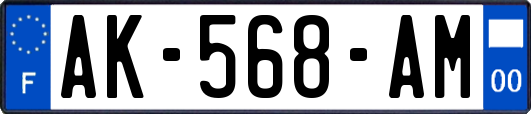 F
AK-568-AM
00